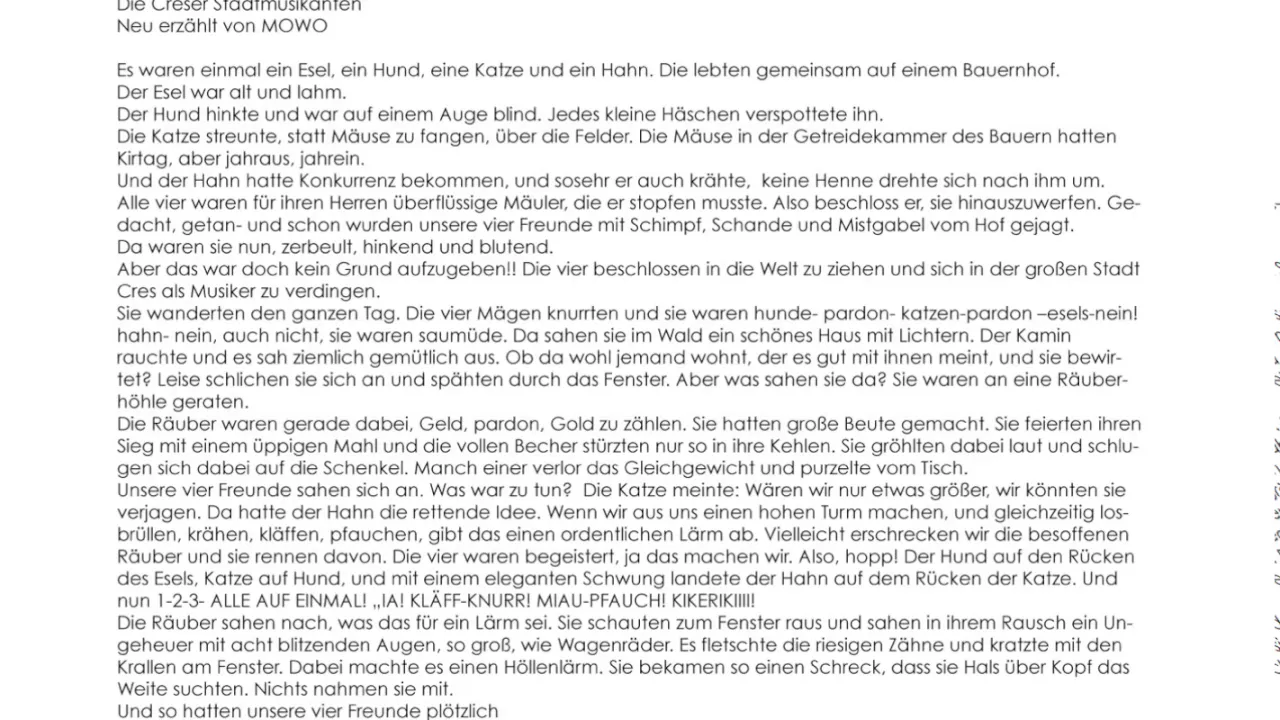 Die Creser Stadtmusikanten
Neu erzählt von MOWO

Es waren einmal ein Esel, ein Hund, eine Katze und ein Hahn. Die lebten gemeinsam auf einem Bauernhof.
Der Esel war alt und lahm.
Der Hund hinkte und war auf einem Auge blind. Jedes kleine Häschen verspottete ihn.
Die Katze streunte, statt Mäuse zu fangen, über die Felder. Die Mäuse in der Getreidekammer des Bauern hatten Kirtag, aber jahraus, jahrein.
Und der Hahn hatte Konkurrenz bekommen, und sosehr er auch krähte, keine Henne drehte sich nach ihm um.
Alle vier waren für ihren Herren überflüssige Mäuler, die er stopfen musste. Also beschloss er, sie hinauszuwerfen. Gedacht, getan- und schon wurden unsere vier Freunde mit Schimpf, Schande und Mistgabel vom Hof gejagt.
Da waren sie nun, zerbeult, hinkend und blutend.
Aber das war doch kein Grund aufzugeben!! Die vier beschlossen in die Welt zu ziehen und sich in der großen Stadt Cres als Musiker zu verdingen.
Sie wanderten den ganzen Tag. Die vier Mägen knurrten und sie waren hunde- pardon- katzen-pardon –esels-nein! hahn- nein, auch nicht, sie waren saumüde. Da sahen sie im Wald ein schönes Haus mit Lichtern. Der Kamin rauchte und es sah ziemlich gemütlich aus. Ob da wohl jemand wohnt, der es gut mit ihnen meint, und sie bewirtet? Leise schlichen sie sich an und spähten durch das Fenster. Aber was sahen sie da? Sie waren an eine Räuberhöhle geraten.
Die Räuber waren gerade dabei, Geld, pardon, Gold zu zählen. Sie hatten große Beute gemacht. Sie feierten ihren Sieg mit einem üppigen Mahl und die vollen Becher stürzten nur so in ihre Kehlen. Sie gröhlten dabei laut und schlugen sich dabei auf die Schenkel. Manch einer verlor das Gleichgewicht und purzelte vom Tisch.
Unsere vier Freunde sahen sich an. Was war zu tun? Die Katze meinte: Wären wir nur etwas größer, wir könnten sie verjagen. Da hatte der Hahn die rettende Idee. Wenn wir aus uns einen hohen Turm machen, und gleichzeitig losbrüllen, krähen, kläffen, pfauchen, gibt das einen ordentlichen Lärm ab. Vielleicht erschrecken wir die besoffenen Räuber und sie rennen davon. Die vier waren begeistert, ja das machen wir. Also, hopp! Der Hund auf den Rücken des Esels, Katze auf Hund, und mit einem eleganten Schwung landete der Hahn auf dem Rücken der Katze. Und nun 1-2-3- ALLE AUF EINMAL! „IA! KLÄFF-KNURR! MIAU-PFAUCH! KIKERIKIIII!
Die Räuber sahen nach, was das für ein Lärm sei. Sie schauten zum Fenster raus und sahen in ihrem Rausch ein Ungeheuer mit acht blitzenden Augen, so groß, wie Wagenräder. Es fletschte die riesigen Zähne und kratzte mit den Krallen am Fenster. Dabei machte es einen Höllenlärm. Sie bekamen so einen Schreck, dass sie Hals über Kopf das Weite suchten. Nichts nahmen sie mit.
Und so hatten unsere vier Freunde plötzlich